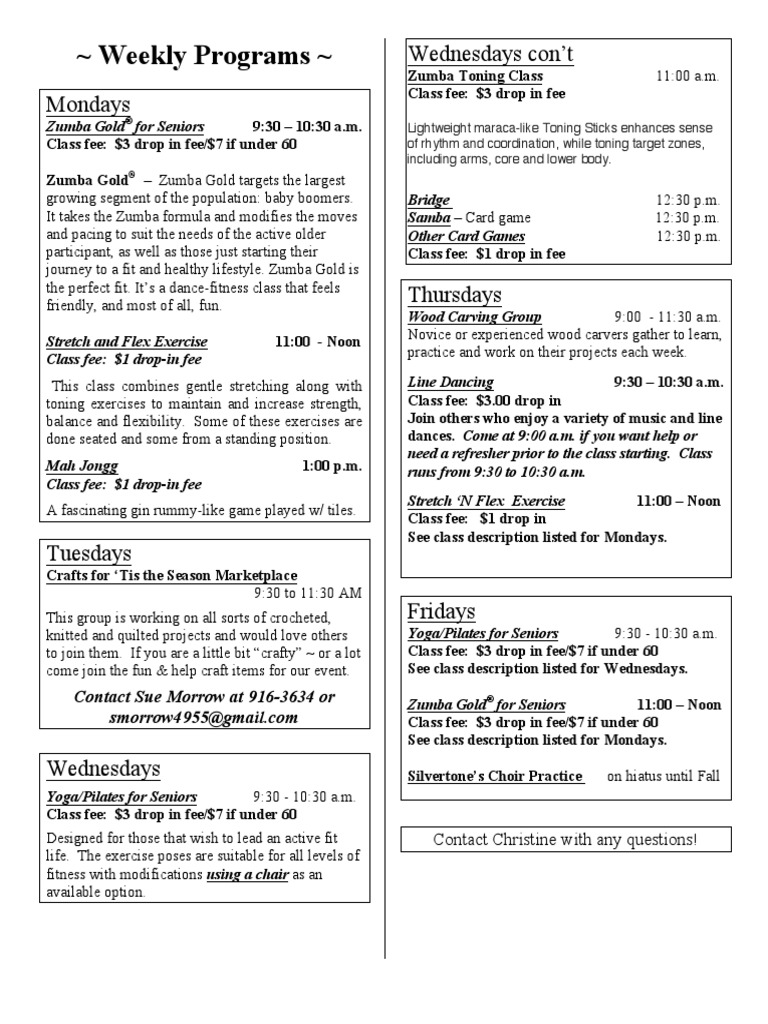 ~ Weekly Programs ~

Mondays
Zumba Gold® for Seniors 9:30 – 10:30 a.m.
Class fee: $3 drop in fee/$7 if under 60

Zumba Gold® – Zumba Gold targets the largest growing segment of the population: baby boomers. It takes the Zumba formula and modifies the moves and pacing to suit the needs of the active older participant, as well as those just starting their journey to a fit and healthy lifestyle. Zumba Gold is the perfect fit. It's a dance-fitness class that feels friendly, and most of all, fun.

Stretch and Flex Exercise 11:00 - Noon
Class fee: $1 drop-in fee

This class combines gentle stretching along with toning exercises to maintain and increase strength, balance and flexibility. Some of these exercises are done seated and some from a standing position.

Mah Jongg 1:00 p.m.
Class fee: $1 drop-in fee

A fascinating gin rummy-like game played w/ tiles.

Tuesdays
Crafts for 'Tis the Season Marketplace
9:30 to 11:30 AM

This group is working on all sorts of crocheted, knitted and quilted projects and would love others to join them. If you are a little bit "crafty" ~ or a lot come join the fun & help craft items for our event.

Contact Sue Morrow at 916-3634 or smorrow4955@gmail.com

Wednesdays
Yoga/Pilates for Seniors 9:30 - 10:30 a.m.
Class fee: $3 drop in fee/$7 if under 60

Designed for those that wish to lead an active fit life. The exercise poses are suitable for all levels of fitness with modifications using a chair as an available option.

Wednesdays con't
Zumba Toning Class 11:00 a.m.
Class fee: $3 drop in fee

Lightweight maraca-like Toning Sticks enhances sense of rhythm and coordination, while toning target zones, including arms, core and lower body.

Bridge 12:30 p.m.
Samba – Card game 12:30 p.m.
Other Card Games 12:30 p.m.
Class fee: $1 drop in fee

Thursdays
Wood Carving Group 9:00 - 11:30 a.m.
Novice or experienced wood carvers gather to learn, practice and work on their projects each week.

Line Dancing 9:30 – 10:30 a.m.
Class fee: $3.00 drop in
Join others who enjoy a variety of music and line dances. Come at 9:00 a.m. if you want help or need a refresher prior to the class starting. Class runs from 9:30 to 10:30 a.m.

Stretch 'N Flex Exercise 11:00 – Noon
Class fee: $1 drop in
See class description listed for Mondays.

Fridays
Yoga/Pilates for Seniors 9:30 - 10:30 a.m.
Class fee: $3 drop in fee/$7 if under 60
See class description listed for Wednesdays.

Zumba Gold® for Seniors 11:00 – Noon
Class fee: $3 drop in fee/$7 if under 60
See class description listed for Mondays.

Silvertone's Choir Practice on hiatus until Fall

Contact Christine with any questions!